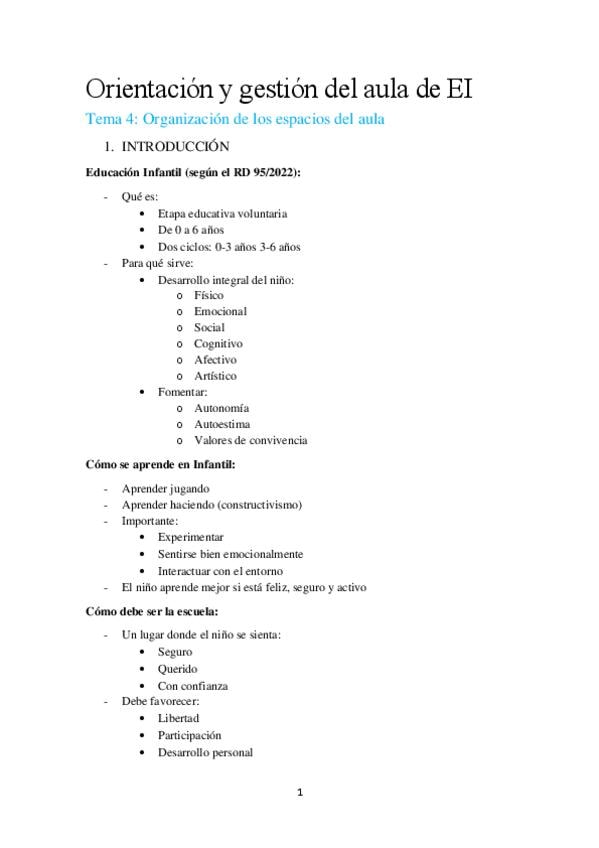 Orientación y gestión del aula de EI

Tema 4: Organización de los espacios del aula

1. INTRODUCCIÓN

Educación Infantil (según el RD 95/2022):

- Qué es:
• Etapa educativa voluntaria
• De 0 a 6 años
• Dos ciclos: 0-3 años 3-6 años
- Para qué sirve:
• Desarrollo integral del niño:
o Físico
o Emocional
o Social
o Cognitivo
o Afectivo
o Artístico
• Fomentar:
o Autonomía
o Autoestima
o Valores de convivencia

Cómo se aprende en Infantil:

- Aprender jugando
- Aprender haciendo (constructivismo)
- Importante:
• Experimentar
• Sentirse bien emocionalmente
• Interactuar con el entorno
- El niño aprende mejor si está feliz, seguro y activo

Cómo debe ser la escuela:

- Un lugar donde el niño se sienta:
• Seguro
• Querido
• Con confianza
- Debe favorecer:
• Libertad
• Participación
• Desarrollo personal

1